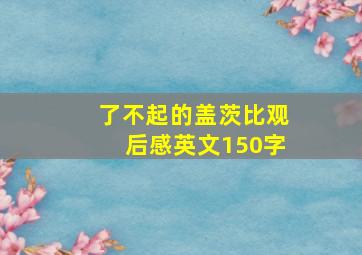 了不起的盖茨比观后感英文150字